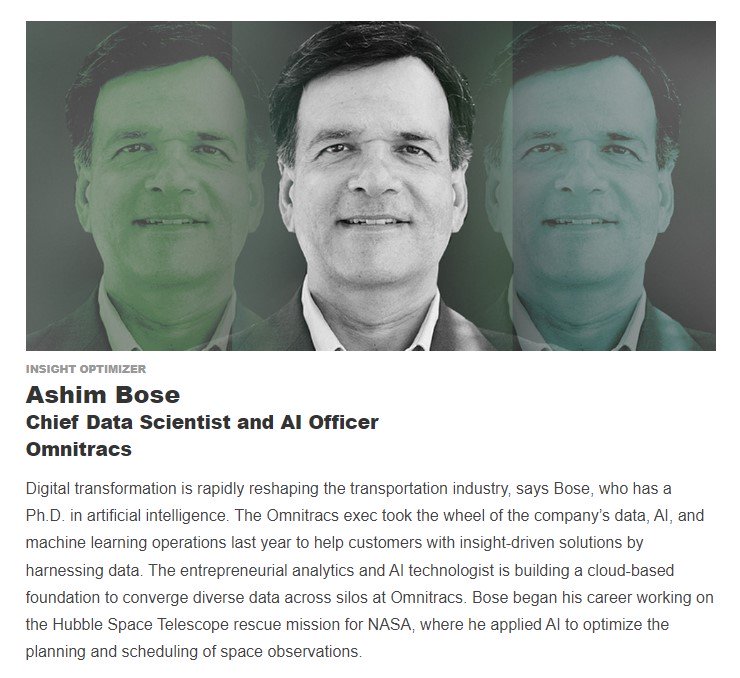 INSIGHT OPTIMIZER

Ashim Bose
Chief Data Scientist and AI Officer
Omnitracs

Digital transformation is rapidly reshaping the transportation industry, says Bose, who has a Ph.D. in artificial intelligence. The Omnitracs exec took the wheel of the company's data, AI, and machine learning operations last year to help customers with insight-driven solutions by harnessing data. The entrepreneurial analytics and AI technologist is building a cloud-based foundation to converge diverse data across silos at Omnitracs. Bose began his career working on the Hubble Space Telescope rescue mission for NASA, where he applied AI to optimize the planning and scheduling of space observations.